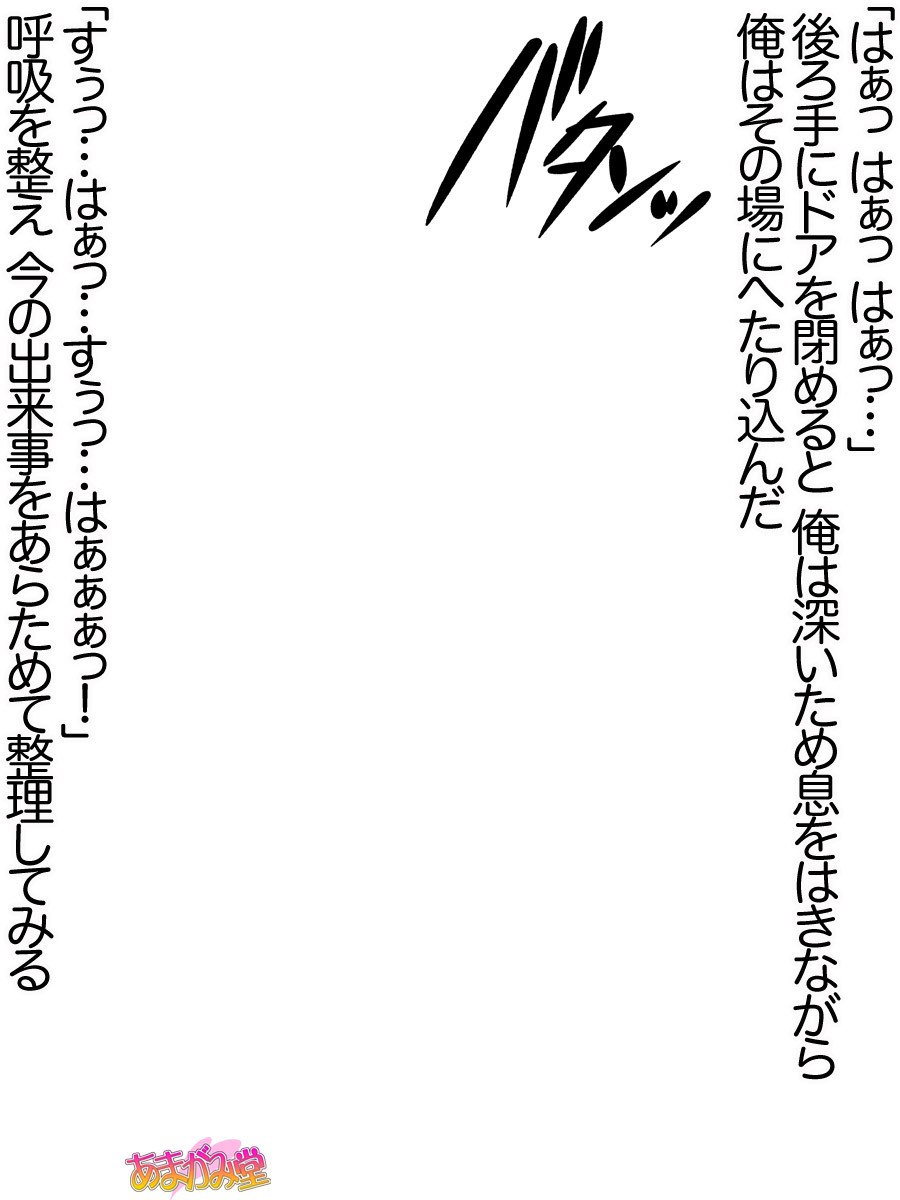 「はぁっ はぁっ はぁっ…」
後ろ手にドアを閉めると 俺は深いため息をはきながら 俺はその場にへたり込んだ

バタンッ

「すぅっ…はぁっ…すぅっ…はぁぁぁっ!」
呼吸を整え 今の出来事をあらためて整理してみる

あまがみ堂